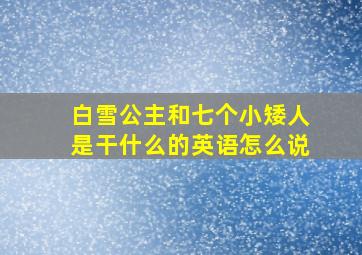 白雪公主和七个小矮人是干什么的英语怎么说